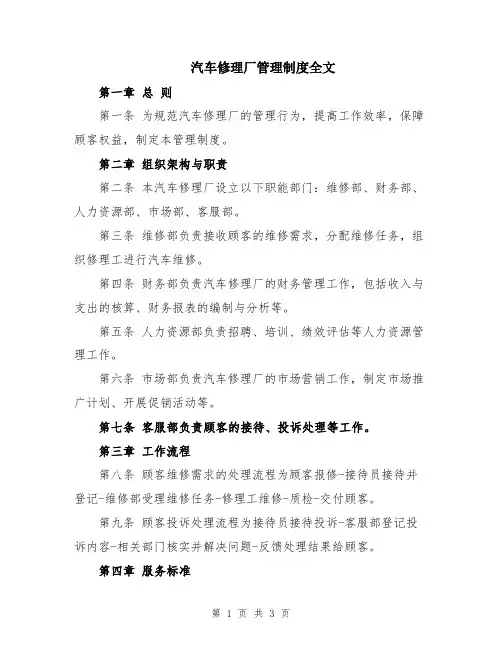 汽车修理厂管理制度全文

第一章 总 则

第一条 为规范汽车修理厂的管理行为，提高工作效率，保障顾客权益，制定本管理制度。

第二章 组织架构与职责

第二条 本汽车修理厂设立以下职能部门：维修部、财务部、人力资源部、市场部、客服部。

第三条 维修部负责接收顾客的维修需求，分配维修任务，组织修理工进行汽车维修。

第四条 财务部负责汽车修理厂的财务管理工作，包括收入与支出的核算、财务报表的编制与分析等。

第五条 人力资源部负责招聘、培训、绩效评估等人力资源管理工作。

第六条 市场部负责汽车修理厂的市场营销工作，制定市场推广计划、开展促销活动等。

第七条 客服部负责顾客的接待、投诉处理等工作。

第三章 工作流程

第八条 顾客维修需求的处理流程为顾客报修-接待员接待并登记-维修部受理维修任务-修理工维修-质检-交付顾客。

第九条 顾客投诉处理流程为接待员接待投诉-客服部登记投诉内容-相关部门核实并解决问题-反馈处理结果给顾客。

第四章 服务标准

第 1 页 共 3 页